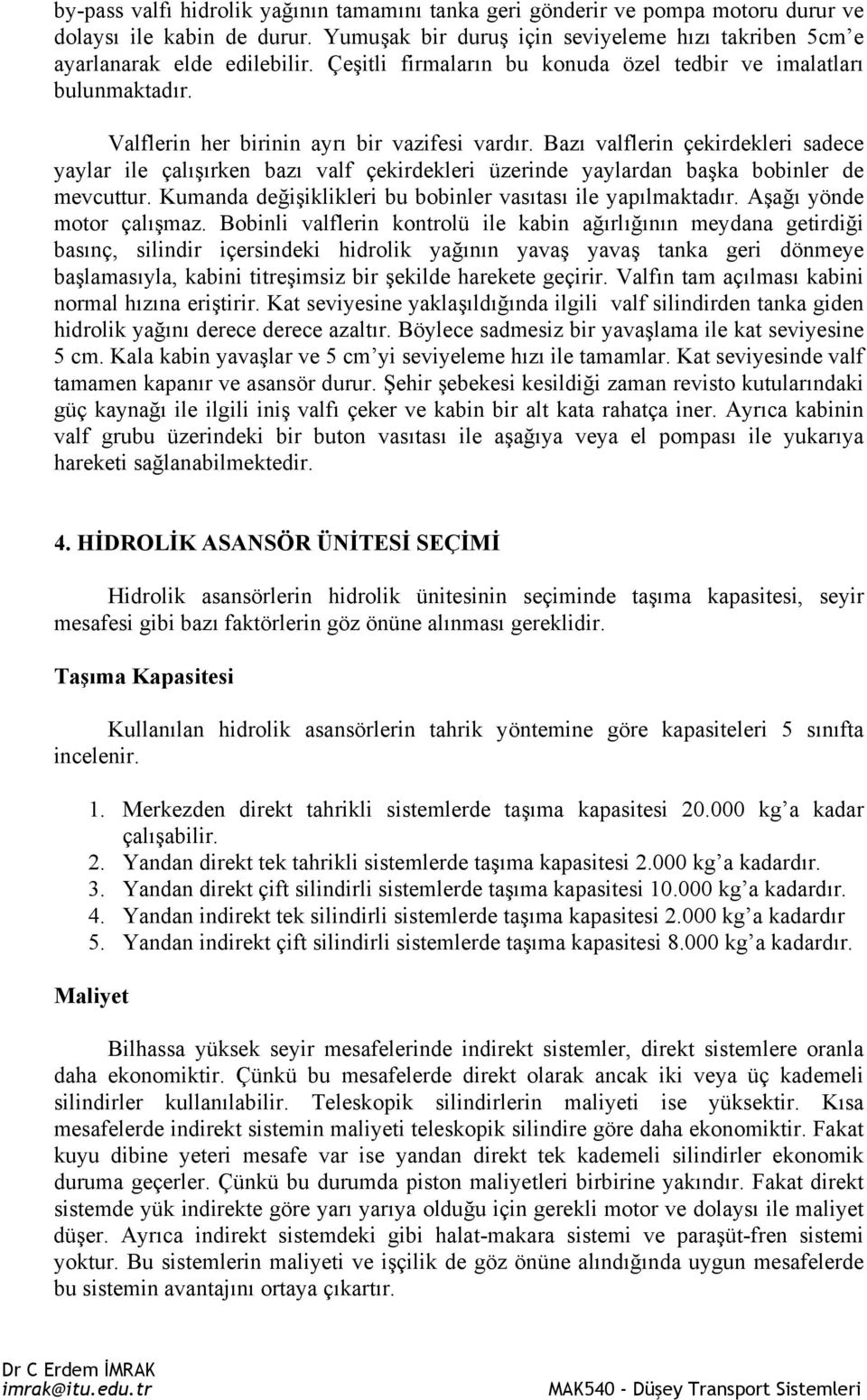 by-pass valfı hidrolik yağının tamamını tanka geri gönderir ve pompa motoru durur ve dolaysı ile kabin de durur. Yumuşak bir duruş için seviyeleme hızı takriben 5cm'e ayarlanarak elde edilebilir. Çeşitli firmaların bu konuda özel tedbir ve imalatları bulunmaktadır.

Valflerin her birinin ayrı bir vazifesi vardır. Bazı valflerin çekirdekleri sadece yaylar ile çalışırken bazı valf çekirdekleri üzerinde yaylardan başka bobinler de mevcuttur. Kumanda değişiklikleri bu bobinler vasıtası ile yapılmaktadır. Aşağı yönde motor çalışmaz. Bobinli valflerin kontrolü ile kabin ağırlığının meydana getirdiği basınç, silindir içersindeki hidrolik yağının yavaş yavaş tanka geri dönmeye başlamasıyla, kabini titreşimsiz bir şekilde harekete geçirir. Valfın tam açılması kabini normal hızına eriştirir. Kat seviyesine yaklaşıldığında ilgili valf silindirden tanka giden hidrolik yağını derece derece azaltır. Böylece sadmesiz bir yavaşlama ile kat seviyesine 5 cm. Kala kabin yavaşlar ve 5 cm'yi seviyeleme hızı ile tamamlar. Kat seviyesinde valf tamamen kapanır ve asansör durur. Şehir şebekesi kesildiği zaman revisto kutularındaki güç kaynağı ile ilgili iniş valfı çeker ve kabin bir alt kata rahatça iner. Ayrıca kabinin valf grubu üzerindeki bir buton vasıtası ile aşağıya veya el pompası ile yukarıya hareketi sağlanabilmektedir.

4. HİDROLİK ASANSÖR ÜNİTESİ SEÇİMİ

Hidrolik asansörlerin hidrolik ünitesinin seçiminde taşıma kapasitesi, seyir mesafesi gibi bazı faktörlerin göz önüne alınması gereklidir.

Taşıma Kapasitesi

Kullanılan hidrolik asansörlerin tahrik yöntemine göre kapasiteleri 5 sınıfta incelenir.

1. Merkezden direkt tahrikli sistemlerde taşıma kapasitesi 20.000 kg'a kadar çalışabilir.
2. Yandan direkt tek tahrikli sistemlerde taşıma kapasitesi 2.000 kg'a kadardır.
3. Yandan direkt çift silindirli sistemlerde taşıma kapasitesi 10.000 kg'a kadardır.
4. Yandan indirekt tek silindirli sistemlerde taşıma kapasitesi 2.000 kg'a kadardır
5. Yandan indirekt çift silindirli sistemlerde taşıma kapasitesi 8.000 kg'a kadardır.

Maliyet

Bilhassa yüksek seyir mesafelerinde indirekt sistemler, direkt sistemlere oranla daha ekonomiktir. Çünkü bu mesafelerde direkt olarak ancak iki veya üç kademeli silindirler kullanılabilir. Teleskopik silindirlerin maliyeti ise yüksektir. Kısa mesafelerde indirekt sistemin maliyeti teleskopik silindire göre daha ekonomiktir. Fakat kuyu dibine yeteri mesafe var ise yandan direkt tek kademeli silindirler ekonomik duruma geçerler. Çünkü bu durumda piston maliyetleri birbirine yakındır. Fakat direkt sistemde yük indirekte göre yarı yarıya olduğu için gerekli motor ve dolaysı ile maliyet düşer. Ayrıca indirekt sistemdeki gibi halat-makara sistemi ve paraşüt-fren sistemi yoktur. Bu sistemlerin maliyeti ve işçilik de göz önüne alındığında uygun mesafelerde bu sistemin avantajını ortaya çıkartır.

Dr C Erdem İMRAK
imrak@itu.edu.tr

MAK540 - Düşey Transport Sistemleri